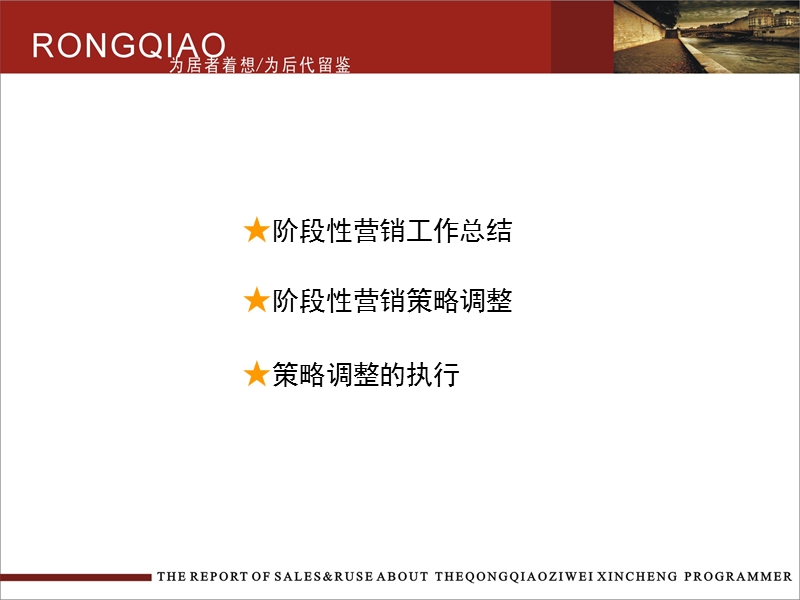 RONGQIAO
为居者着想/为后代留鉴

★阶段性营销工作总结

★阶段性营销策略调整

★策略调整的执行

THE REPORT OF SALES&RUSE ABOUT THEQONGQIAOZIWEI XINCHENG PROGRAMMER